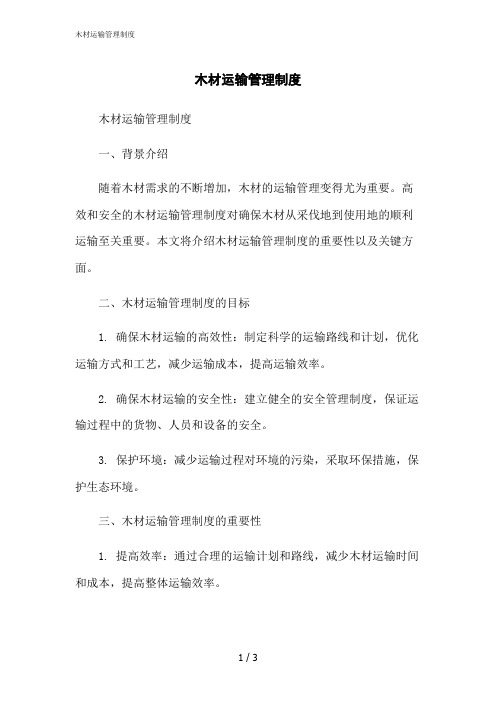 木材运输管理制度

木材运输管理制度

木材运输管理制度

一、背景介绍

随着木材需求的不断增加，木材的运输管理变得尤为重要。高效和安全的木材运输管理制度对确保木材从采伐地到使用地的顺利运输至关重要。本文将介绍木材运输管理制度的重要性以及关键方面。

二、木材运输管理制度的目标

1. 确保木材运输的高效性：制定科学的运输路线和计划，优化运输方式和工艺，减少运输成本，提高运输效率。

2. 确保木材运输的安全性：建立健全的安全管理制度，保证运输过程中的货物、人员和设备的安全。

3. 保护环境：减少运输过程对环境的污染，采取环保措施，保护生态环境。

三、木材运输管理制度的重要性

1. 提高效率：通过合理的运输计划和路线，减少木材运输时间和成本，提高整体运输效率。

1 / 3